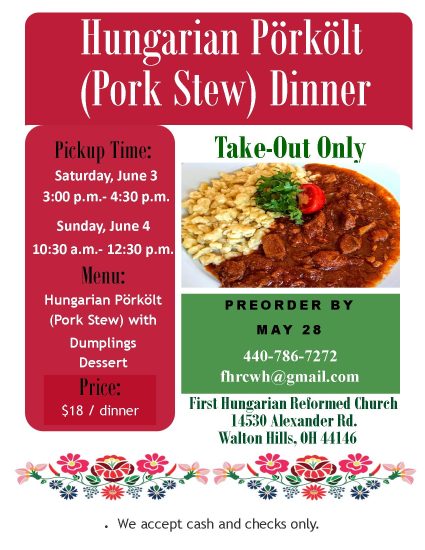 Hungarian Pörkölt (Pork Stew) Dinner

Pickup Time:
Saturday, June 3
3:00 p.m.- 4:30 p.m.

Sunday, June 4
10:30 a.m.- 12:30 p.m.

Menu:
Hungarian Pörkölt (Pork Stew) with Dumplings
Dessert

Price:
$18 / dinner

Take-Out Only

PREORDER BY
MAY 28
440-786-7272
fhrcwh@gmail.com

First Hungarian Reformed Church
14530 Alexander Rd.
Walton Hills, OH 44146

• We accept cash and checks only.